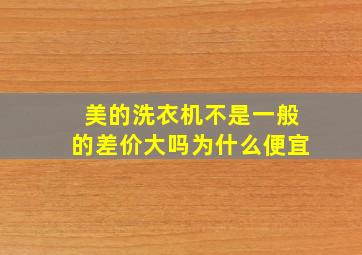 美的洗衣机不是一般的差价大吗为什么便宜